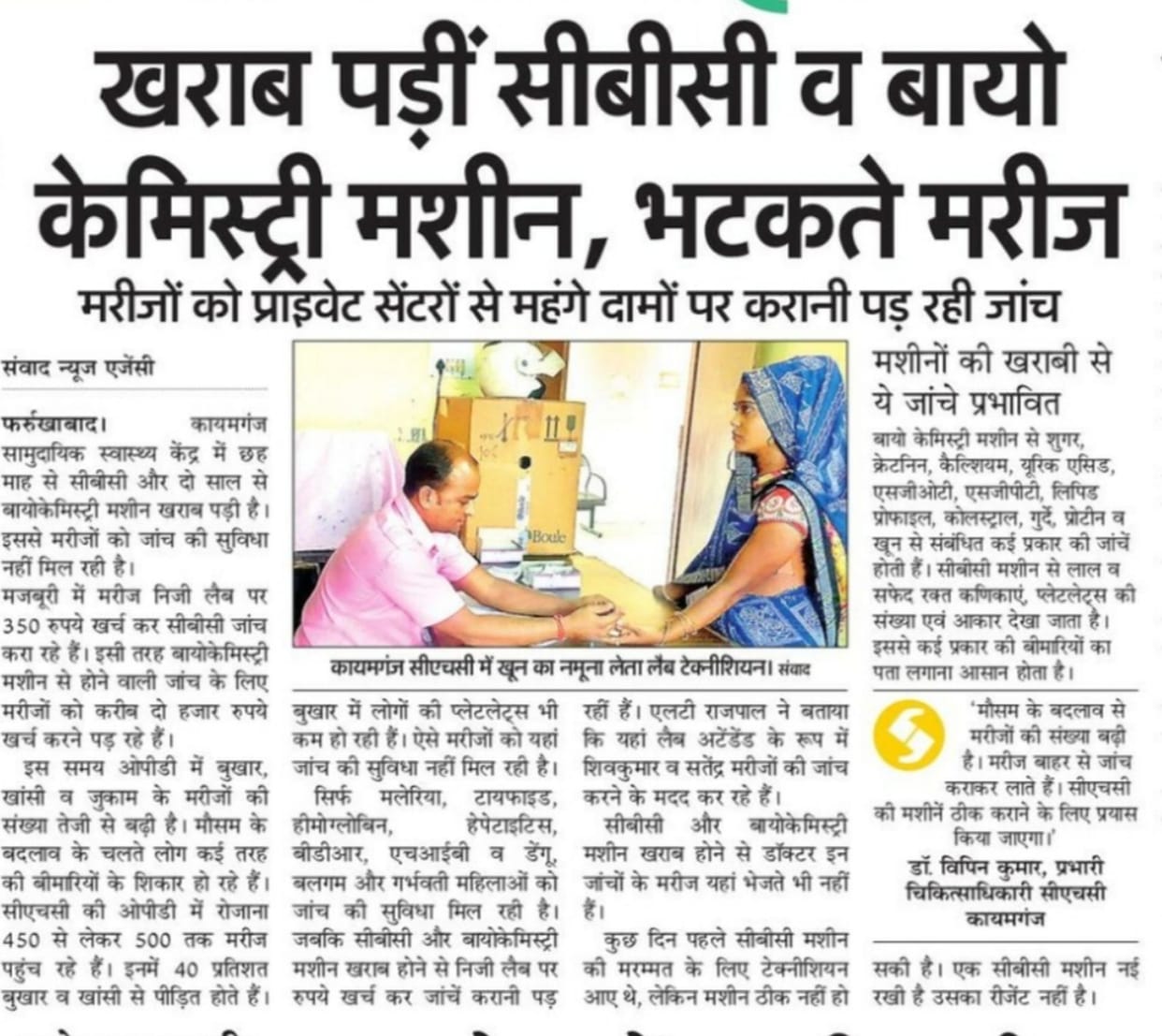 खराब पड़ीं सीबीसी व बायो केमिस्ट्री मशीन, भटकते मरीज

मरीजों को प्राइवेट सेंटरों से महंगे दामों पर करानी पड़ रही जांच

संवाद न्यूज एजेंसी

फर्रुखाबाद। कायमगंज सामुदायिक स्वास्थ्य केंद्र में छह माह से सीबीसी और दो साल से बायोकेमिस्ट्री मशीन खराब पड़ी है। इससे मरीजों को जांच की सुविधा नहीं मिल रही है।

मजबूरी में मरीज निजी लैब पर 350 रुपये खर्च कर सीबीसी जांच करा रहे हैं। इसी तरह बायोकेमिस्ट्री मशीन से होने वाली जांच के लिए मरीजों को करीब दो हजार रुपये खर्च करने पड़ रहे हैं।

इस समय ओपीडी में बुखार, खांसी व जुकाम के मरीजों की संख्या तेजी से बढ़ी है। मौसम के बदलाव के चलते लोग कई तरह की बीमारियों के शिकार हो रहे हैं। सीएचसी की ओपीडी में रोजाना 450 से लेकर 500 तक मरीज पहुंच रहे हैं। इनमें 40 प्रतिशत बुखार व खांसी से पीड़ित होते हैं।

Boule

कायमगंज सीएचसी में खून का नमूना लेता लैब टेक्नीशियन। संवाद

बुखार में लोगों की प्लेटलेट्स भी कम हो रही हैं। ऐसे मरीजों को यहां जांच की सुविधा नहीं मिल रही है।

सिर्फ मलेरिया, टायफाइड, हीमोग्लोबिन, हेपेटाइटिस, बीडीआर, एचआईबी व डेंगू, बलगम और गर्भवती महिलाओं को जांच की सुविधा मिल रही है। जबकि सीबीसी और बायोकेमिस्ट्री मशीन खराब होने से निजी लैब पर रुपये खर्च कर जांचें करानी पड़ रहीं हैं। एलटी राजपाल ने बताया कि यहां लैब अटेंडेंड के रूप में शिवकुमार व सतेंद्र मरीजों की जांच करने के मदद कर रहे हैं।

सीबीसी और बायोकेमिस्ट्री मशीन खराब होने से डॉक्टर इन जांचों के मरीज यहां भेजते भी नहीं हैं।

कुछ दिन पहले सीबीसी मशीन की मरम्मत के लिए टेक्नीशियन आए थे, लेकिन मशीन ठीक नहीं हो सकी है। एक सीबीसी मशीन नई रखी है उसका रीजेंट नहीं है।

मशीनों की खराबी से ये जांचे प्रभावित

बायो केमिस्ट्री मशीन से शुगर, क्रेटनिन, कैल्शियम, यूरिक एसिड, एसजीओटी, एसजीपीटी, लिपिड प्रोफाइल, कोलस्ट्राल, गुर्दे, प्रोटीन व खून से संबंधित कई प्रकार की जांचें होती हैं। सीबीसी मशीन से लाल व सफेद रक्त कणिकाएं, प्लेटलेट्स की संख्या एवं आकार देखा जाता है। इससे कई प्रकार की बीमारियों का पता लगाना आसान होता है।

'मौसम के बदलाव से मरीजों की संख्या बढ़ी है। मरीज बाहर से जांच कराकर लाते हैं। सीएचसी की मशीनें ठीक कराने के लिए प्रयास किया जाएगा।'

डॉ. विपिन कुमार, प्रभारी चिकित्साधिकारी सीएचसी कायमगंज